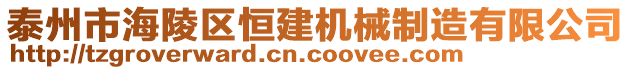 泰州市海陵区恒建机械制造有限公司
http://tzgroverward.cn.coovee.com